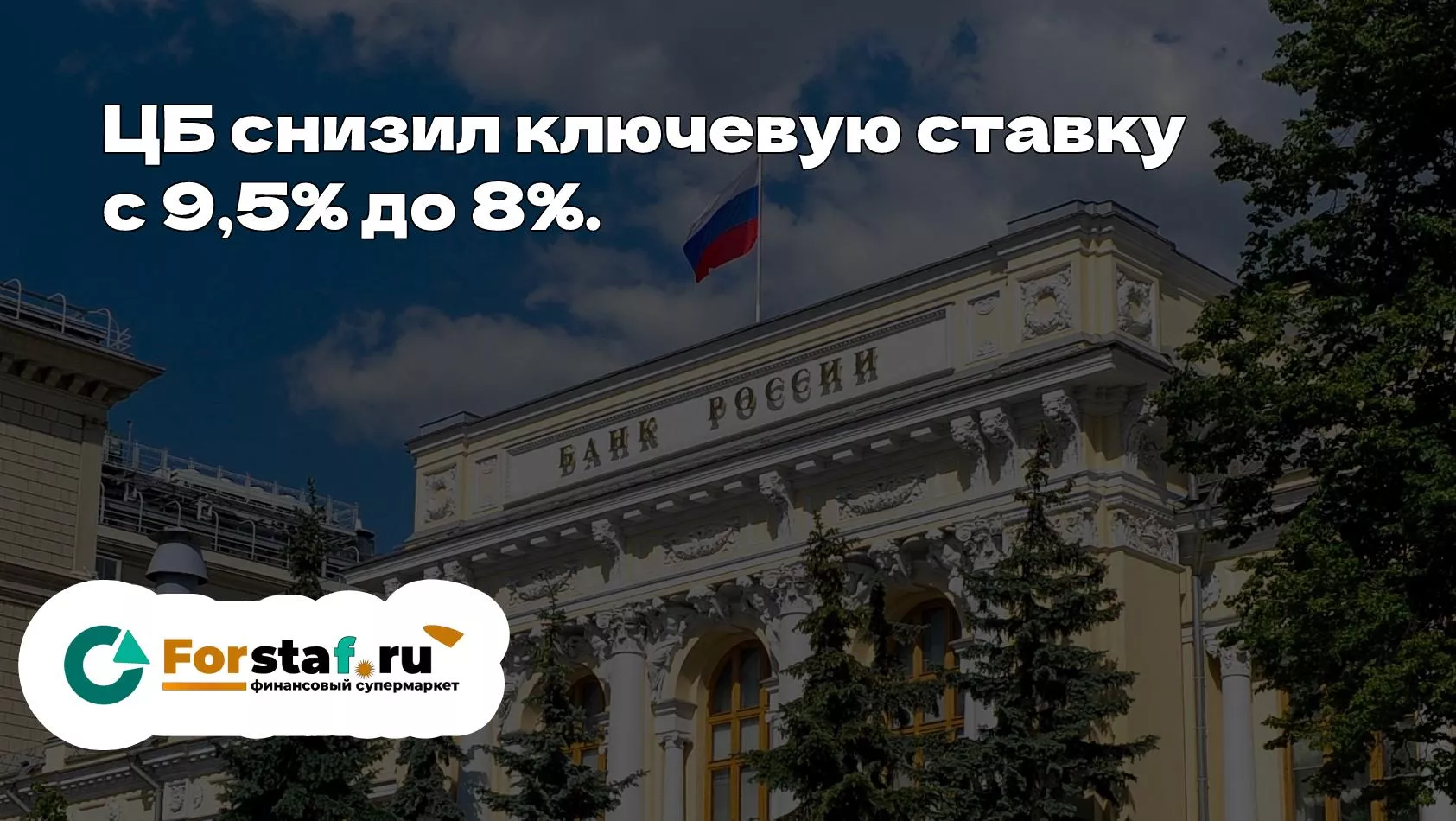 ЦБ снизил ключевую ставку с 9,5% до 8%.

БАНК РОССИИ

Forstaf.ru
финансовый супермаркет